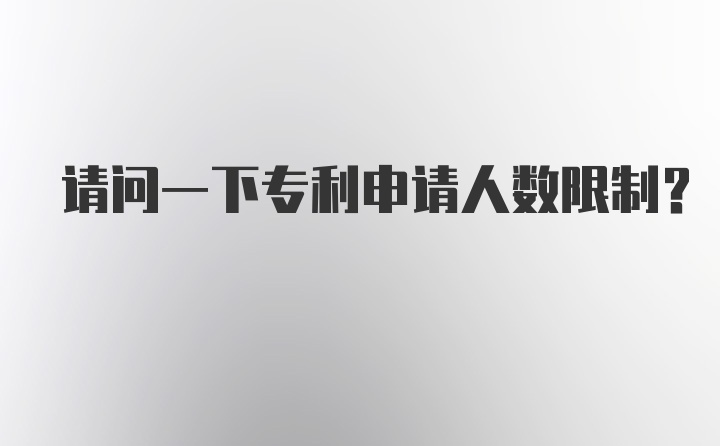 请问一下专利申请人数限制?